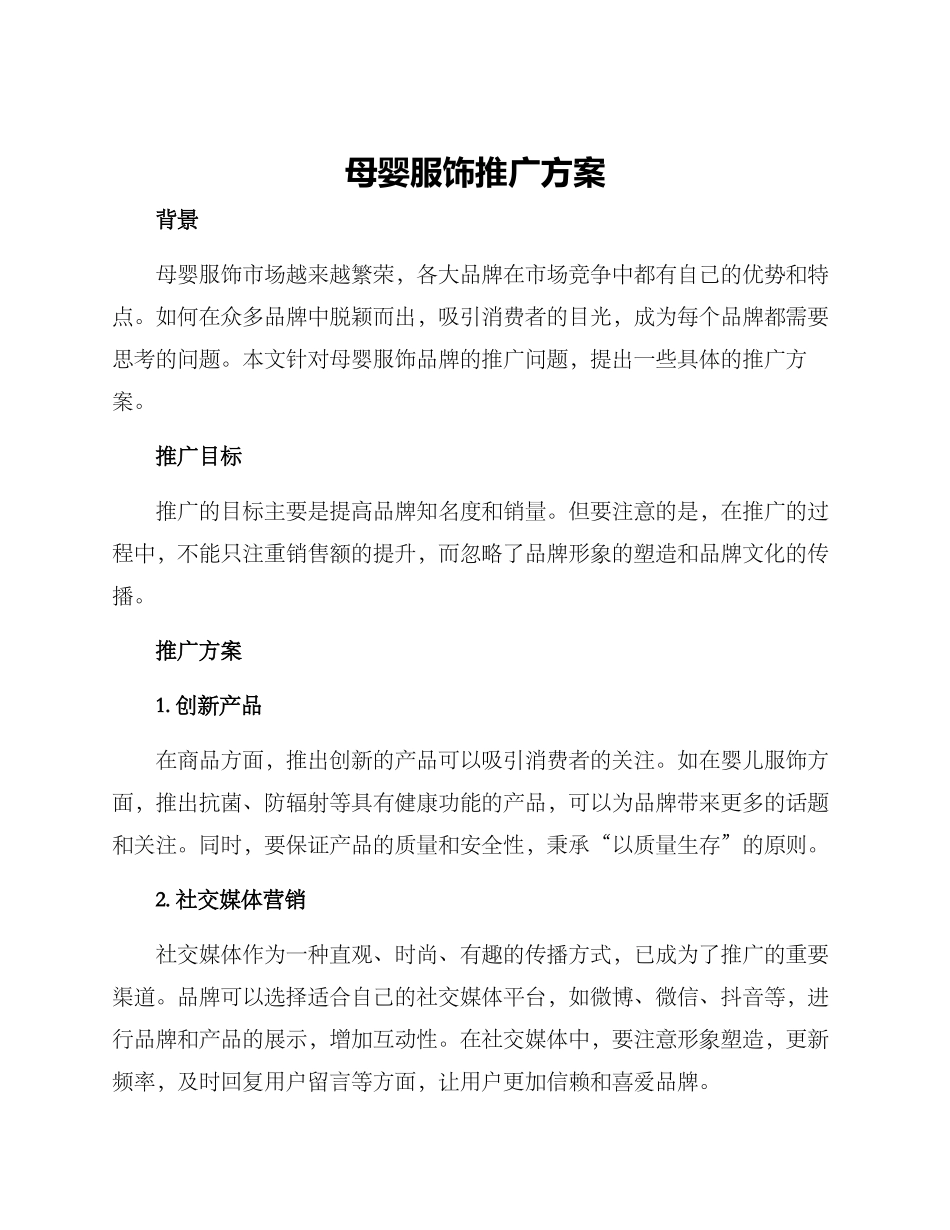 母婴服饰推广方案

背景

母婴服饰市场越来越繁荣，各大品牌在市场竞争中都有自己的优势和特点。如何在众多品牌中脱颖而出，吸引消费者的目光，成为每个品牌都需要思考的问题。本文针对母婴服饰品牌的推广问题，提出一些具体的推广方案。

推广目标

推广的目标主要是提高品牌知名度和销量。但要注意的是，在推广的过程中，不能只注重销售额的提升，而忽略了品牌形象的塑造和品牌文化的传播。

推广方案

1. 创新产品

在商品方面，推出创新的产品可以吸引消费者的关注。如在婴儿服饰方面，推出抗菌、防辐射等具有健康功能的产品，可以为品牌带来更多的话题和关注。同时，要保证产品的质量和安全性，秉承“以质量生存”的原则。

2. 社交媒体营销

社交媒体作为一种直观、时尚、有趣的传播方式，已成为了推广的重要渠道。品牌可以选择适合自己的社交媒体平台，如微博、微信、抖音等，进行品牌和产品的展示，增加互动性。在社交媒体中，要注意形象塑造，更新频率，及时回复用户留言等方面，让用户更加信赖和喜爱品牌。